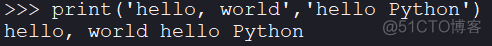 >>> print('hello, world','hello Python')
hello, world hello Python
@51CTO博客